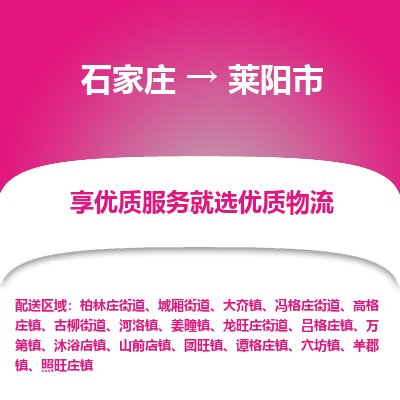 石家庄 → 莱阳市

享优质服务就选优质物流

配送区域：柏林庄街道、城厢街道、大夼镇、冯格庄街道、高格庄镇、古柳街道、河洛镇、姜疃镇、龙旺庄街道、吕格庄镇、万第镇、沐浴店镇、山前店镇、团旺镇、谭格庄镇、穴坊镇、羊郡镇、照旺庄镇